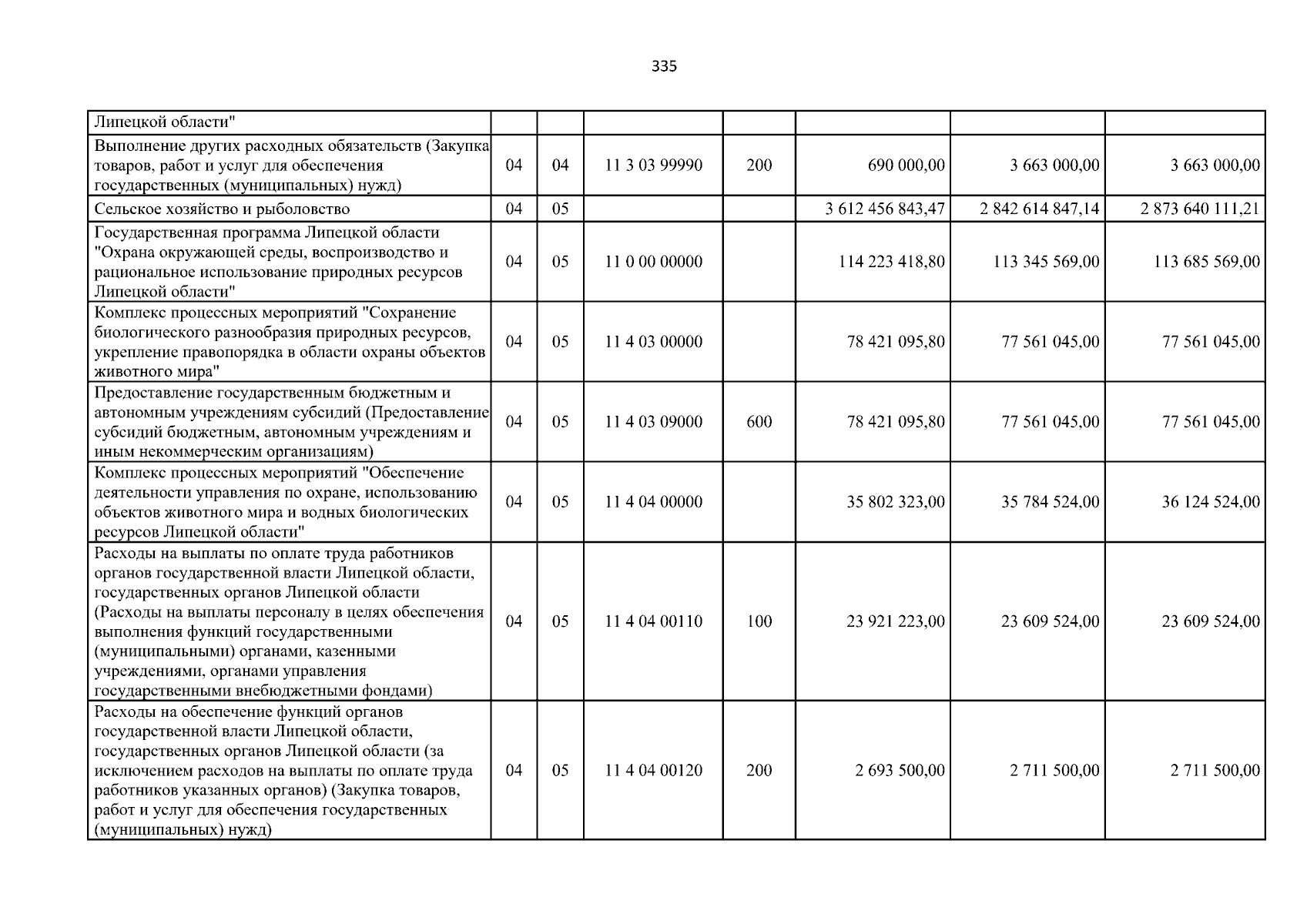 335

| Липецкой области" | | | | | | | |
|---|---|---|---|---|---|---|---|
| Выполнение других расходных обязательств (Закупка товаров, работ и услуг для обеспечения государственных (муниципальных) нужд) | 04 | 04 | 11 3 03 99990 | 200 | 690 000,00 | 3 663 000,00 | 3 663 000,00 |
| Сельское хозяйство и рыболовство | 04 | 05 | | | 3 612 456 843,47 | 2 842 614 847,14 | 2 873 640 111,21 |
| Государственная программа Липецкой области "Охрана окружающей среды, воспроизводство и рациональное использование природных ресурсов Липецкой области" | 04 | 05 | 11 0 00 00000 | | 114 223 418,80 | 113 345 569,00 | 113 685 569,00 |
| Комплекс процессных мероприятий "Сохранение биологического разнообразия природных ресурсов, укрепление правопорядка в области охраны объектов животного мира" | 04 | 05 | 11 4 03 00000 | | 78 421 095,80 | 77 561 045,00 | 77 561 045,00 |
| Предоставление государственным бюджетным и автономным учреждениям субсидий (Предоставление субсидий бюджетным, автономным учреждениям и иным некоммерческим организациям) | 04 | 05 | 11 4 03 09000 | 600 | 78 421 095,80 | 77 561 045,00 | 77 561 045,00 |
| Комплекс процессных мероприятий "Обеспечение деятельности управления по охране, использованию объектов животного мира и водных биологических ресурсов Липецкой области" | 04 | 05 | 11 4 04 00000 | | 35 802 323,00 | 35 784 524,00 | 36 124 524,00 |
| Расходы на выплаты по оплате труда работников органов государственной власти Липецкой области, государственных органов Липецкой области (Расходы на выплаты персоналу в целях обеспечения выполнения функций государственными (муниципальными) органами, казенными учреждениями, органами управления государственными внебюджетными фондами) | 04 | 05 | 11 4 04 00110 | 100 | 23 921 223,00 | 23 609 524,00 | 23 609 524,00 |
| Расходы на обеспечение функций органов государственной власти Липецкой области, государственных органов Липецкой области (за исключением расходов на выплаты по оплате труда работников указанных органов) (Закупка товаров, работ и услуг для обеспечения государственных (муниципальных) нужд) | 04 | 05 | 11 4 04 00120 | 200 | 2 693 500,00 | 2 711 500,00 | 2 711 500,00 |